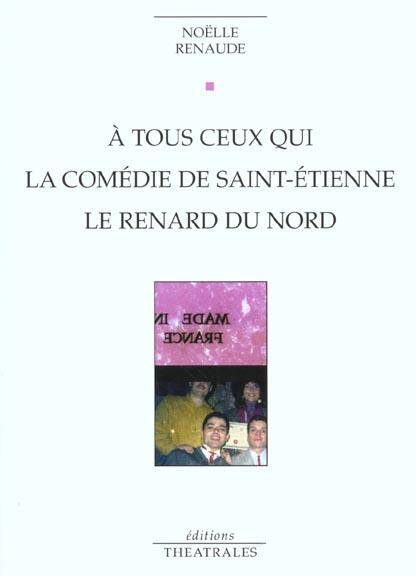 NOËLLE
RENAUDE

À TOUS CEUX QUI
LA COMÉDIE DE SAINT-ÉTIENNE
LE RENARD DU NORD

MADE IN
FRANCE

éditions
THEATRALES